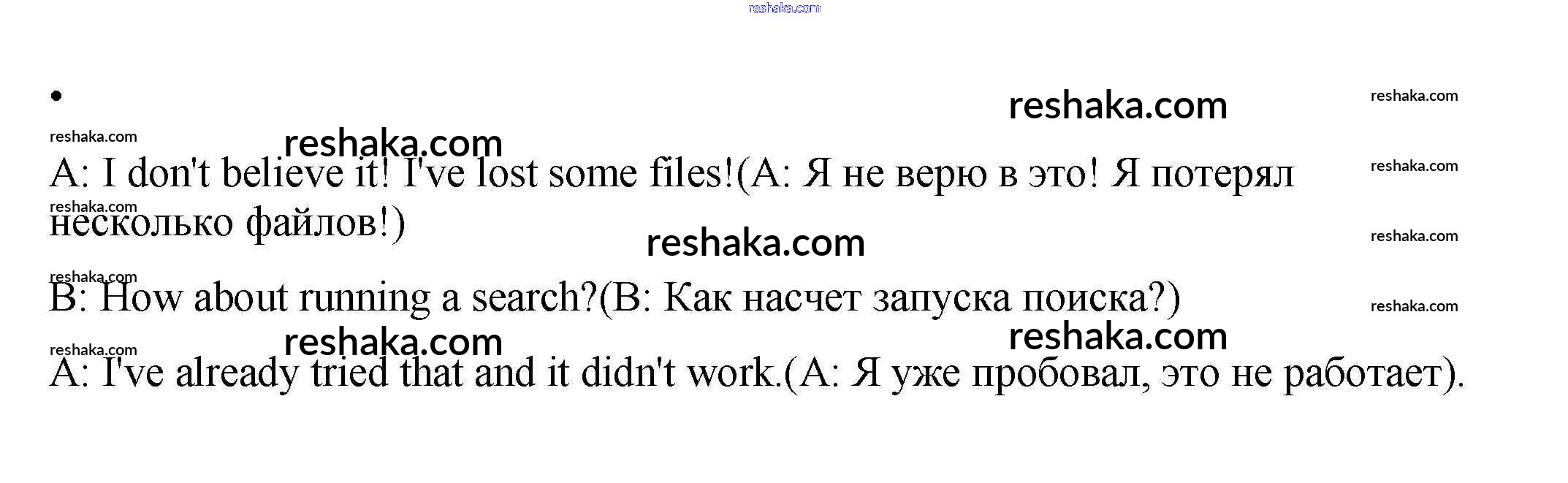 •

A: I don't believe it! I've lost some files!(A: Я не верю в это! Я потерял несколько файлов!)

B: How about running a search?(B: Как насчет запуска поиска?)

A: I've already tried that and it didn't work.(A: Я уже пробовал, это не работает).

reshaka.com